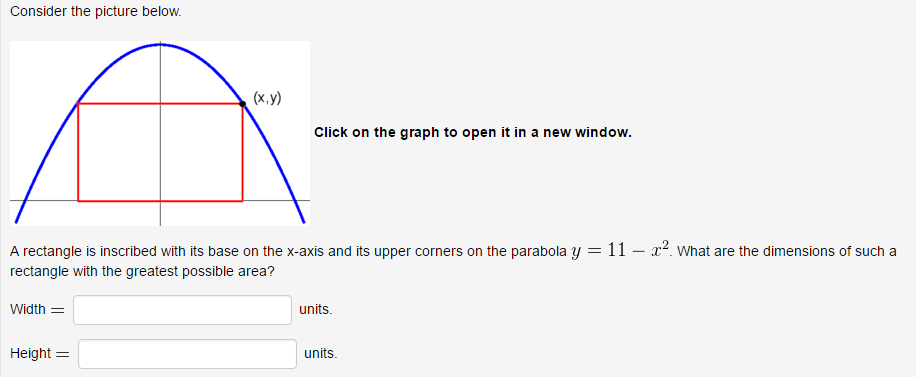 Consider the picture below.

(x,y)

Click on the graph to open it in a new window.

A rectangle is inscribed with its base on the x-axis and its upper corners on the parabola $y = 11 - x^2$. What are the dimensions of such a rectangle with the greatest possible area?

Width $=$ units.

Height $=$ units.